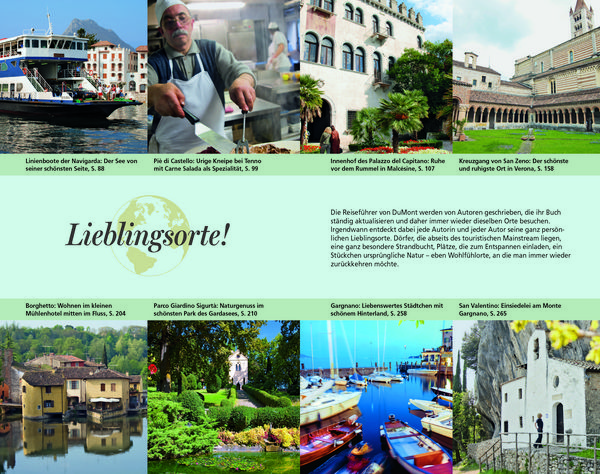 Linienboote der Navigarda: Der See von seiner schönsten Seite, S. 88

Piè di Castello: Urige Kneipe bei Tenno mit Carne Salada als Spezialität, S. 99

Innenhof des Palazzo del Capitano: Ruhe vor dem Rummel in Malcésine, S. 107

Kreuzgang von San Zeno: Der schönste und ruhigste Ort in Verona, S. 158

Lieblingsorte!

Die Reiseführer von DuMont werden von Autoren geschrieben, die ihr Buch ständig aktualisieren und daher immer wieder dieselben Orte besuchen. Irgendwann entdeckt dabei jede Autorin und jeder Autor seine ganz persönlichen Lieblingsorte. Dörfer, die abseits des touristischen Mainstream liegen, eine ganz besondere Strandbucht, Plätze, die zum Entspannen einladen, ein Stückchen ursprüngliche Natur – eben Wohlfühlorte, an die man immer wieder zurückkehren möchte.

Borghetto: Wohnen im kleinen Mühlenhotel mitten im Fluss, S. 204

Parco Giardino Sigurtà: Naturgenuss im schönsten Park des Gardasees, S. 210

Gargnano: Liebenswertes Städtchen mit schönem Hinterland, S. 258

San Valentino: Einsiedelei am Monte Gargnano, S. 265